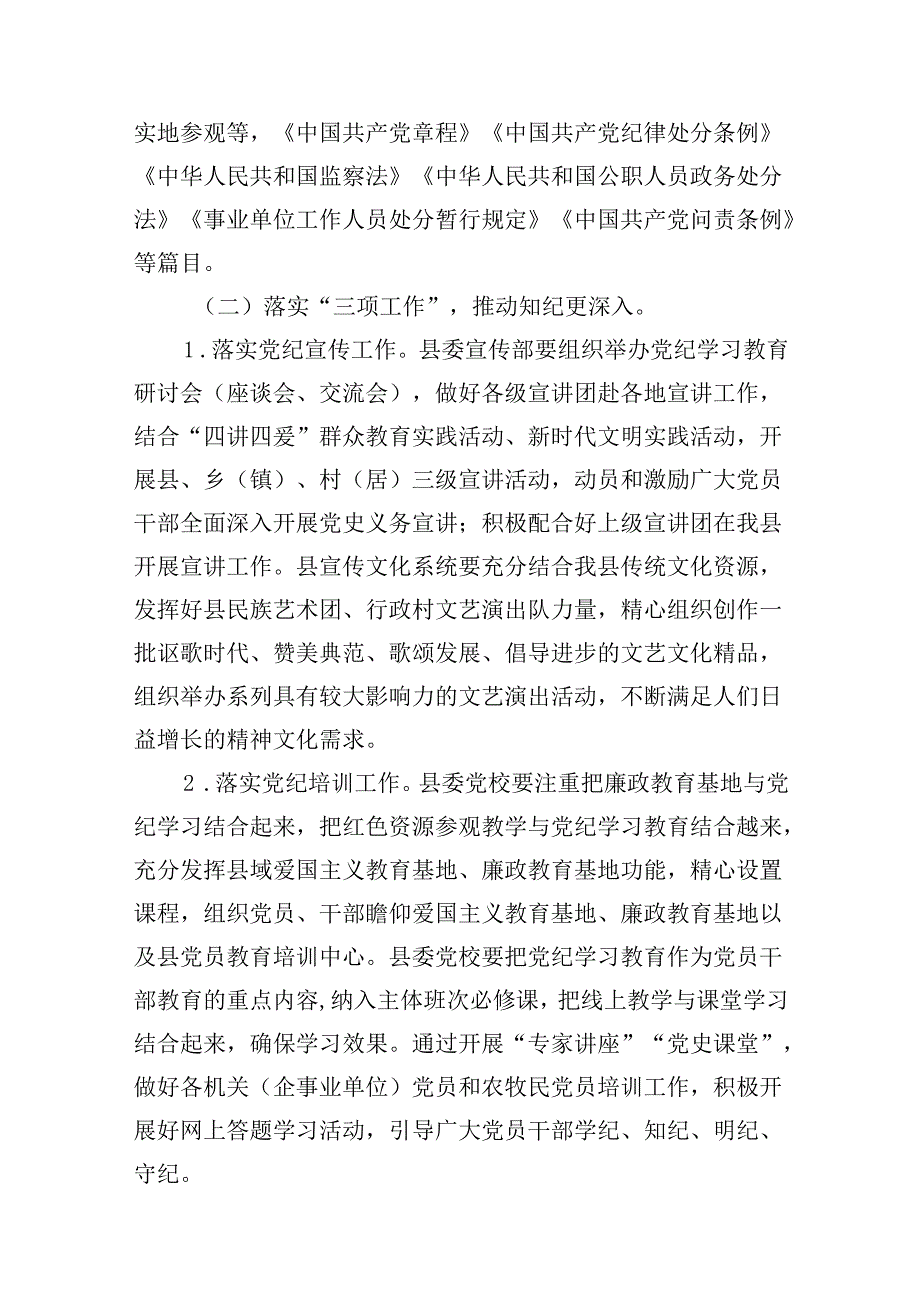 实地参观等，《中国共产党章程》《中国共产党纪律处分条例》《中华人民共和国监察法》《中华人民共和国公职人员政务处分法》《事业单位工作人员处分暂行规定》《中国共产党问责条例》等篇目。

（二）落实“三项工作”，推动知纪更深入。

1．落实党纪宣传工作。县委宣传部要组织举办党纪学习教育研讨会（座谈会、交流会），做好各级宣讲团赴各地宣讲工作，结合“四讲四爱”群众教育实践活动、新时代文明实践活动，开展县、乡（镇）、村（居）三级宣讲活动，动员和激励广大党员干部全面深入开展党史义务宣讲；积极配合好上级宣讲团在我县开展宣讲工作。县宣传文化系统要充分结合我县传统文化资源，发挥好县民族艺术团、行政村文艺演出队力量，精心组织创作一批讴歌时代、赞美典范、歌颂发展、倡导进步的文艺文化精品，组织举办系列具有较大影响力的文艺演出活动，不断满足人们日益增长的精神文化需求。

2．落实党纪培训工作。县委党校要注重把廉政教育基地与党纪学习结合起来，把红色资源参观教学与党纪学习教育结合越来，充分发挥县域爱国主义教育基地、廉政教育基地功能，精心设置课程，组织党员、干部瞻仰爱国主义教育基地、廉政教育基地以及县党员教育培训中心。县委党校要把党纪学习教育作为党员干部教育的重点内容，纳入主体班次必修课，把线上教学与课堂学习结合起来，确保学习效果。通过开展“专家讲座”“党史课堂”，做好各机关（企事业单位）党员和农牧民党员培训工作，积极开展好网上答题学习活动，引导广大党员干部学纪、知纪、明纪、守纪。